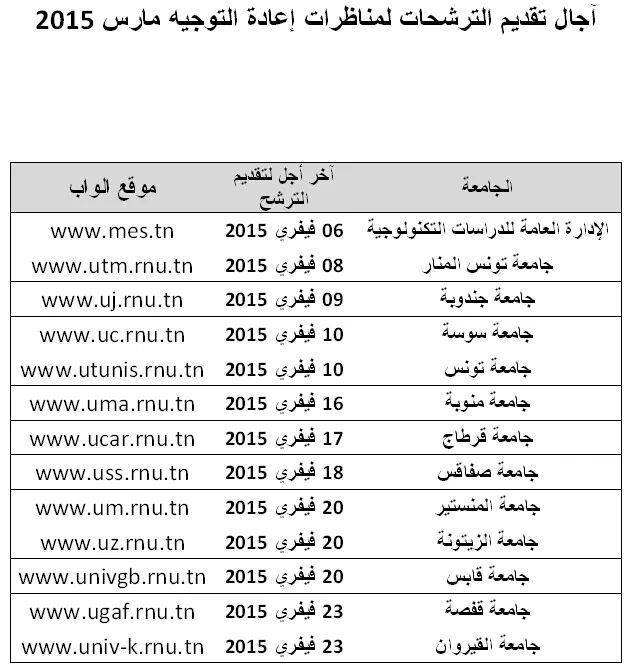 آجال تقديم الترشحات لمناظرات إعادة التوجيه مارس 2015

| الجامعة | آخر أجل لتقديم الترشح | موقع الواب |
|---|---|---|
| الإدارة العامة للدراسات التكنولوجية | 06 فيفري 2015 | www.mes.tn |
| جامعة تونس المنار | 08 فيفري 2015 | www.utm.rnu.tn |
| جامعة جندوبة | 09 فيفري 2015 | www.uj.rnu.tn |
| جامعة سوسة | 10 فيفري 2015 | www.uc.rnu.tn |
| جامعة تونس | 10 فيفري 2015 | www.utunis.rnu.tn |
| جامعة منوبة | 16 فيفري 2015 | www.uma.rnu.tn |
| جامعة قرطاج | 17 فيفري 2015 | www.ucar.rnu.tn |
| جامعة صفاقس | 18 فيفري 2015 | www.uss.rnu.tn |
| جامعة المنستير | 20 فيفري 2015 | www.um.rnu.tn |
| جامعة الزيتونة | 20 فيفري 2015 | www.uz.rnu.tn |
| جامعة قابس | 20 فيفري 2015 | www.univgb.rnu.tn |
| جامعة قفصة | 23 فيفري 2015 | www.ugaf.rnu.tn |
| جامعة القيروان | 23 فيفري 2015 | www.univ-k.rnu.tn |